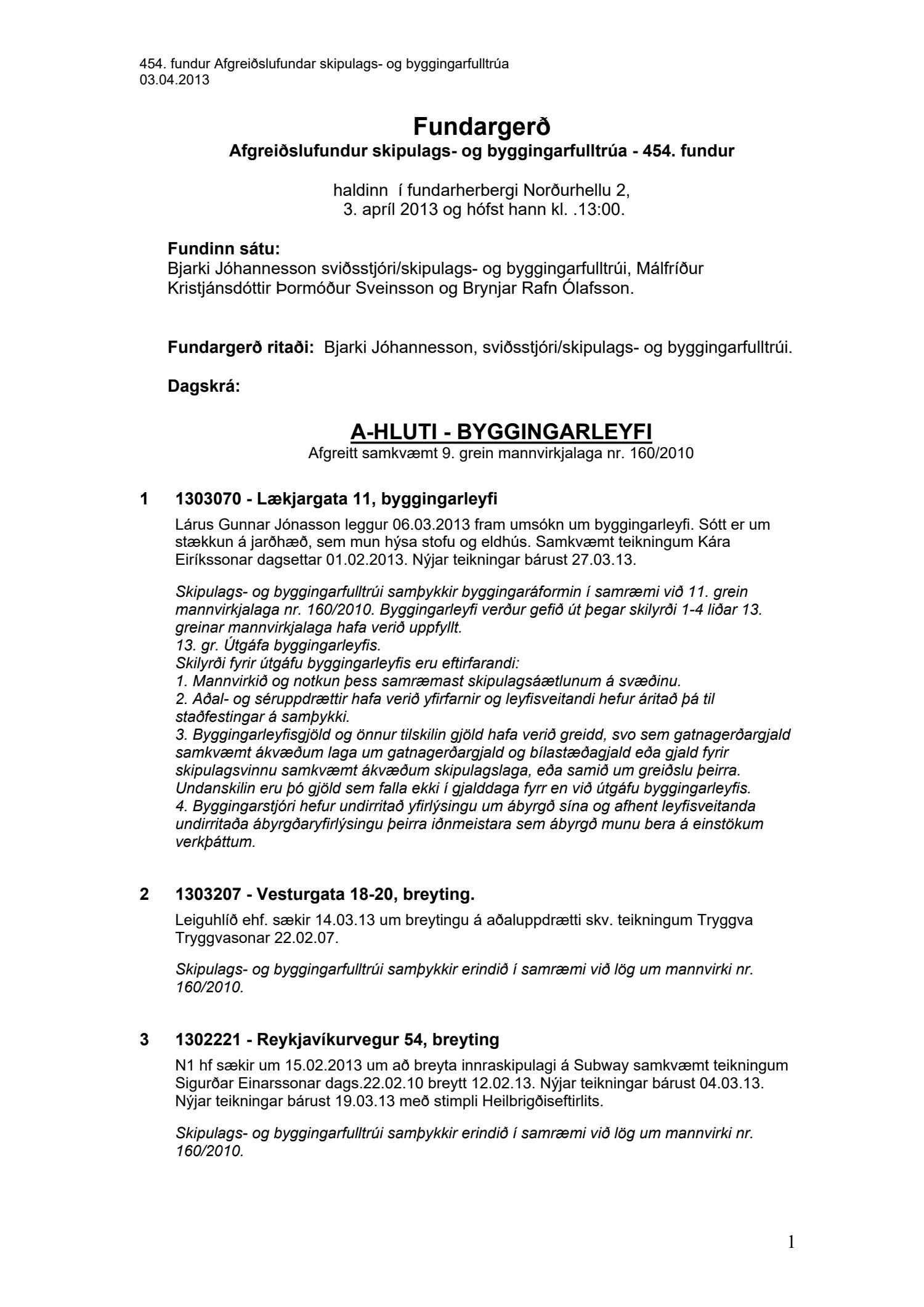 454. fundur Afgreiðslufundar skipulags- og byggingarfulltrúa
03.04.2013

Fundargerð
Afgreiðslufundur skipulags- og byggingarfulltrúa - 454. fundur

haldinn í fundarherbergi Norðurhellu 2,
3. apríl 2013 og hófst hann kl. .13:00.

Fundinn sátu:
Bjarki Jóhannesson sviðsstjóri/skipulags- og byggingarfulltrúi, Málfríður Kristjánsdóttir Þormóður Sveinsson og Brynjar Rafn Ólafsson.

Fundargerð ritaði: Bjarki Jóhannesson, sviðsstjóri/skipulags- og byggingarfulltrúi.

Dagskrá:

A-HLUTI - BYGGINGARLEYFI
Afgreitt samkvæmt 9. grein mannvirkjalaga nr. 160/2010

1 1303070 - Lækjargata 11, byggingarleyfi

Lárus Gunnar Jónasson leggur 06.03.2013 fram umsókn um byggingarleyfi. Sótt er um stækkun á jarðhæð, sem mun hýsa stofu og eldhús. Samkvæmt teikningum Kára Eiríkssonar dagsettar 01.02.2013. Nýjar teikningar bárust 27.03.13.

Skipulags- og byggingarfulltrúi samþykkir byggingaráformin í samræmi við 11. grein mannvirkjalaga nr. 160/2010. Byggingarleyfi verður gefið út þegar skilyrði 1-4 liðar 13. greinar mannvirkjalaga hafa verið uppfyllt.
13. gr. Útgáfa byggingarleyfis.
Skilyrði fyrir útgáfu byggingarleyfis eru eftirfarandi:
1. Mannvirkið og notkun þess samræmast skipulagsáætlunum á svæðinu.
2. Aðal- og séruppdrættir hafa verið yfirfarnir og leyfisveitandi hefur áritað þá til staðfestingar á samþykki.
3. Byggingarleyfisgjöld og önnur tilskilin gjöld hafa verið greidd, svo sem gatnagerðargjald samkvæmt ákvæðum laga um gatnagerðargjald og bílastæðagjald eða gjald fyrir skipulagsvinnu samkvæmt ákvæðum skipulagslaga, eða samið um greiðslu þeirra. Undanskilin eru þó gjöld sem falla ekki í gjalddaga fyrr en við útgáfu byggingarleyfis.
4. Byggingarstjóri hefur undirritað yfirlýsingu um ábyrgð sína og afhent leyfisveitanda undirritaða ábyrgðaryfirlýsingu þeirra iðnmeistara sem ábyrgð munu bera á einstökum verkþáttum.

2 1303207 - Vesturgata 18-20, breyting.

Leiguhlíð ehf. sækir 14.03.13 um breytingu á aðaluppdrætti skv. teikningum Tryggva Tryggvasonar 22.02.07.

Skipulags- og byggingarfulltrúi samþykkir erindið í samræmi við lög um mannvirki nr. 160/2010.

3 1302221 - Reykjavíkurvegur 54, breyting

N1 hf sækir um 15.02.2013 um að breyta innraskipulagi á Subway samkvæmt teikningum Sigurðar Einarssonar dags.22.02.10 breytt 12.02.13. Nýjar teikningar bárust 04.03.13. Nýjar teikningar bárust 19.03.13 með stimpli Heilbrigðiseftirlits.

Skipulags- og byggingarfulltrúi samþykkir erindið í samræmi við lög um mannvirki nr. 160/2010.

1